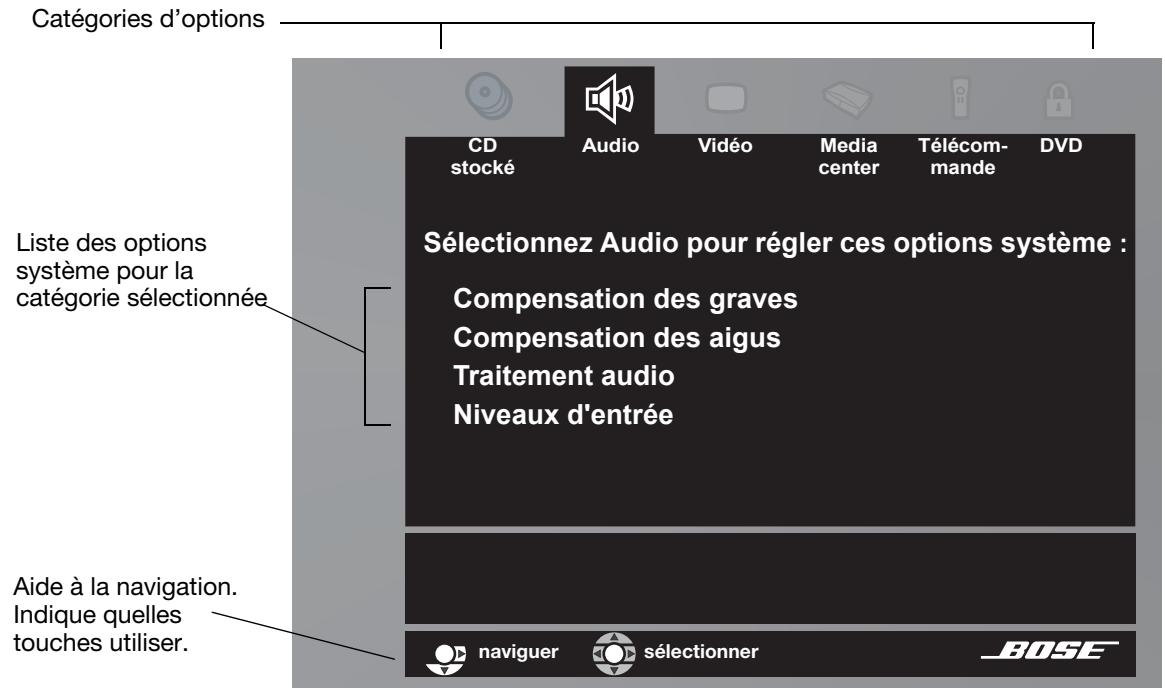 Catégories d'options

CD stocké
Audio
Vidéo
Media center
Télécommande
DVD

Liste des options système pour la catégorie sélectionnée

Sélectionnez Audio pour régler ces options système :

Compensation des graves
Compensation des aigus
Traitement audio
Niveaux d'entrée

Aide à la navigation. Indique quelles touches utiliser.

naviguer
sélectionner
BOSE